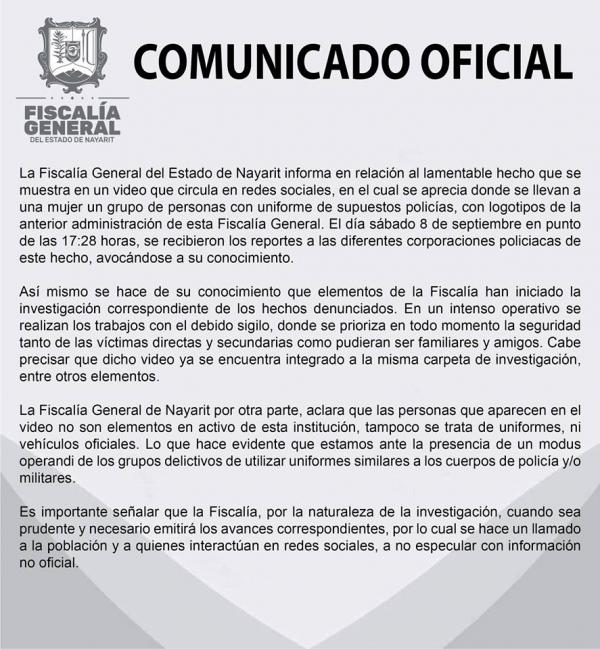 FISCALÍA GENERAL
DEL ESTADO DE NAYARIT

COMUNICADO OFICIAL

La Fiscalía General del Estado de Nayarit informa en relación al lamentable hecho que se muestra en un video que circula en redes sociales, en el cual se aprecia donde se llevan a una mujer un grupo de personas con uniforme de supuestos policías, con logotipos de la anterior administración de esta Fiscalía General. El día sábado 8 de septiembre en punto de las 17:28 horas, se recibieron los reportes a las diferentes corporaciones policiacas de este hecho, avocándose a su conocimiento.

Así mismo se hace de su conocimiento que elementos de la Fiscalía han iniciado la investigación correspondiente de los hechos denunciados. En un intenso operativo se realizan los trabajos con el debido sigilo, donde se prioriza en todo momento la seguridad tanto de las víctimas directas y secundarias como pudieran ser familiares y amigos. Cabe precisar que dicho video ya se encuentra integrado a la misma carpeta de investigación, entre otros elementos.

La Fiscalía General de Nayarit por otra parte, aclara que las personas que aparecen en el video no son elementos en activo de esta institución, tampoco se trata de uniformes, ni vehículos oficiales. Lo que hace evidente que estamos ante la presencia de un modus operandi de los grupos delictivos de utilizar uniformes similares a los cuerpos de policía y/o militares.

Es importante señalar que la Fiscalía, por la naturaleza de la investigación, cuando sea prudente y necesario emitirá los avances correspondientes, por lo cual se hace un llamado a la población y a quienes interactúan en redes sociales, a no especular con información no oficial.